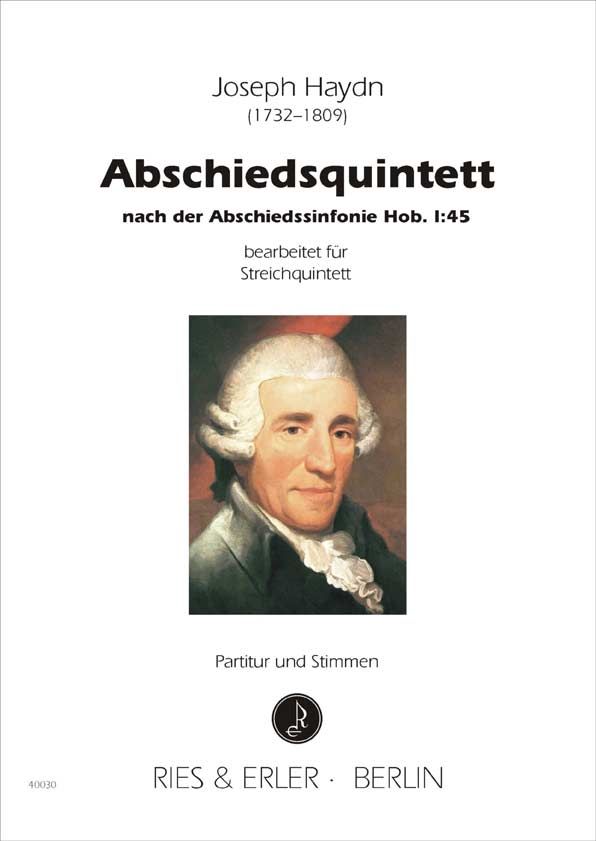 Joseph Haydn
(1732–1809)

Abschiedsquintett

nach der Abschiedssinfonie Hob. I:45

bearbeitet für
Streichquintett

Partitur und Stimmen

RE

40030

RIES & ERLER · BERLIN